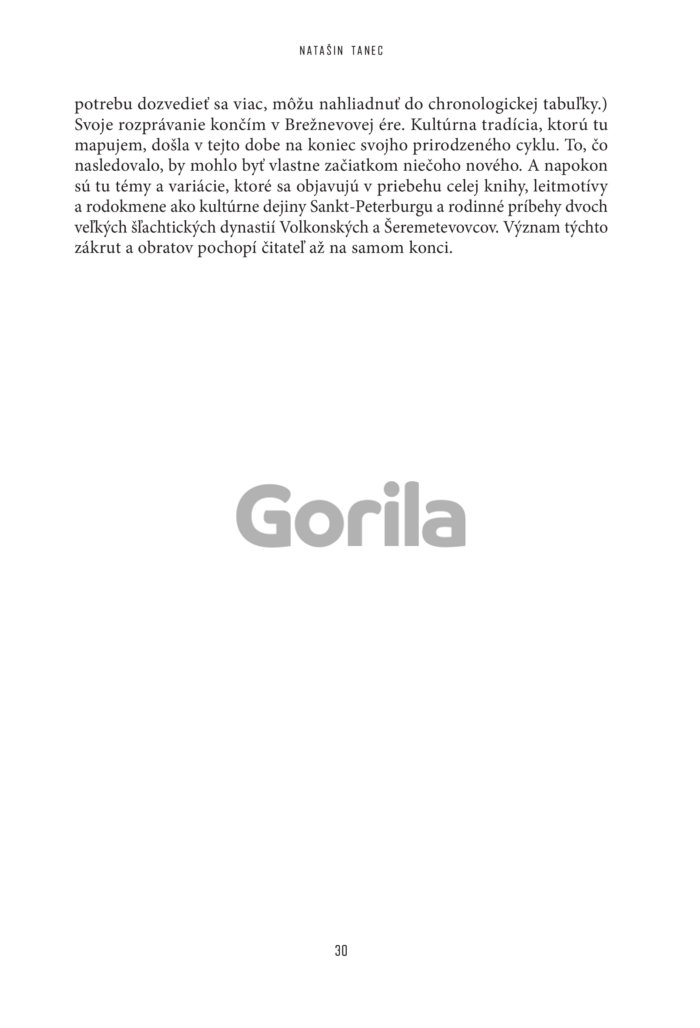 NATAŠIN TANEC

potrebu dozvedieť sa viac, môžu nahliadnuť do chronologickej tabuľky.) Svoje rozprávanie končím v Brežnevovej ére. Kultúrna tradícia, ktorú tu mapujem, došla v tejto dobe na koniec svojho prirodzeného cyklu. To, čo nasledovalo, by mohlo byť vlastne začiatkom niečoho nového. A napokon sú tu témy a variácie, ktoré sa objavujú v priebehu celej knihy, leitmotívy a rodokmene ako kultúrne dejiny Sankt-Peterburgu a rodinné príbehy dvoch veľkých šľachtických dynastií Volkonských a Šeremetevovcov. Význam týchto zákrut a obratov pochopí čitateľ až na samom konci.

30

Gorila